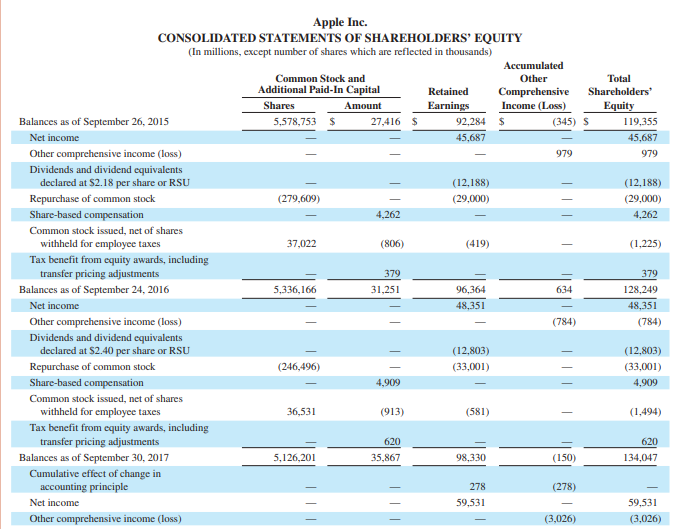 Apple Inc.
CONSOLIDATED STATEMENTS OF SHAREHOLDERS' EQUITY
(In millions, except number of shares which are reflected in thousands)

| | Common Stock and Additional Paid-In Capital Shares | Common Stock and Additional Paid-In Capital Amount | Retained Earnings | Accumulated Other Comprehensive Income (Loss) | Total Shareholders' Equity |
|---|---|---|---|---|---|
| Balances as of September 26, 2015 | 5,578,753 | $ 27,416 | $ 92,284 | $ (345) | $ 119,355 |
| Net income | — | — | 45,687 | — | 45,687 |
| Other comprehensive income (loss) | — | — | — | 979 | 979 |
| Dividends and dividend equivalents declared at $2.18 per share or RSU | — | — | (12,188) | — | (12,188) |
| Repurchase of common stock | (279,609) | — | (29,000) | — | (29,000) |
| Share-based compensation | — | 4,262 | — | — | 4,262 |
| Common stock issued, net of shares withheld for employee taxes | 37,022 | (806) | (419) | — | (1,225) |
| Tax benefit from equity awards, including transfer pricing adjustments | — | 379 | — | — | 379 |
| Balances as of September 24, 2016 | 5,336,166 | 31,251 | 96,364 | 634 | 128,249 |
| Net income | — | — | 48,351 | — | 48,351 |
| Other comprehensive income (loss) | — | — | — | (784) | (784) |
| Dividends and dividend equivalents declared at $2.40 per share or RSU | — | — | (12,803) | — | (12,803) |
| Repurchase of common stock | (246,496) | — | (33,001) | — | (33,001) |
| Share-based compensation | — | 4,909 | — | — | 4,909 |
| Common stock issued, net of shares withheld for employee taxes | 36,531 | (913) | (581) | — | (1,494) |
| Tax benefit from equity awards, including transfer pricing adjustments | — | 620 | — | — | 620 |
| Balances as of September 30, 2017 | 5,126,201 | 35,867 | 98,330 | (150) | 134,047 |
| Cumulative effect of change in accounting principle | — | — | 278 | (278) | — |
| Net income | — | — | 59,531 | — | 59,531 |
| Other comprehensive income (loss) | — | — | — | (3,026) | (3,026) |